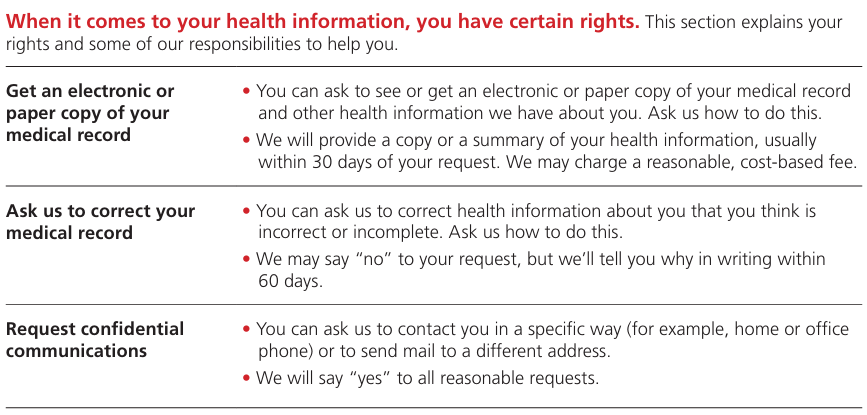 When it comes to your health information, you have certain rights. This section explains your rights and some of our responsibilities to help you.

Get an electronic or paper copy of your medical record

• You can ask to see or get an electronic or paper copy of your medical record and other health information we have about you. Ask us how to do this.
• We will provide a copy or a summary of your health information, usually within 30 days of your request. We may charge a reasonable, cost-based fee.

Ask us to correct your medical record

• You can ask us to correct health information about you that you think is incorrect or incomplete. Ask us how to do this.
• We may say "no" to your request, but we'll tell you why in writing within 60 days.

Request confidential communications

• You can ask us to contact you in a specific way (for example, home or office phone) or to send mail to a different address.
• We will say "yes" to all reasonable requests.